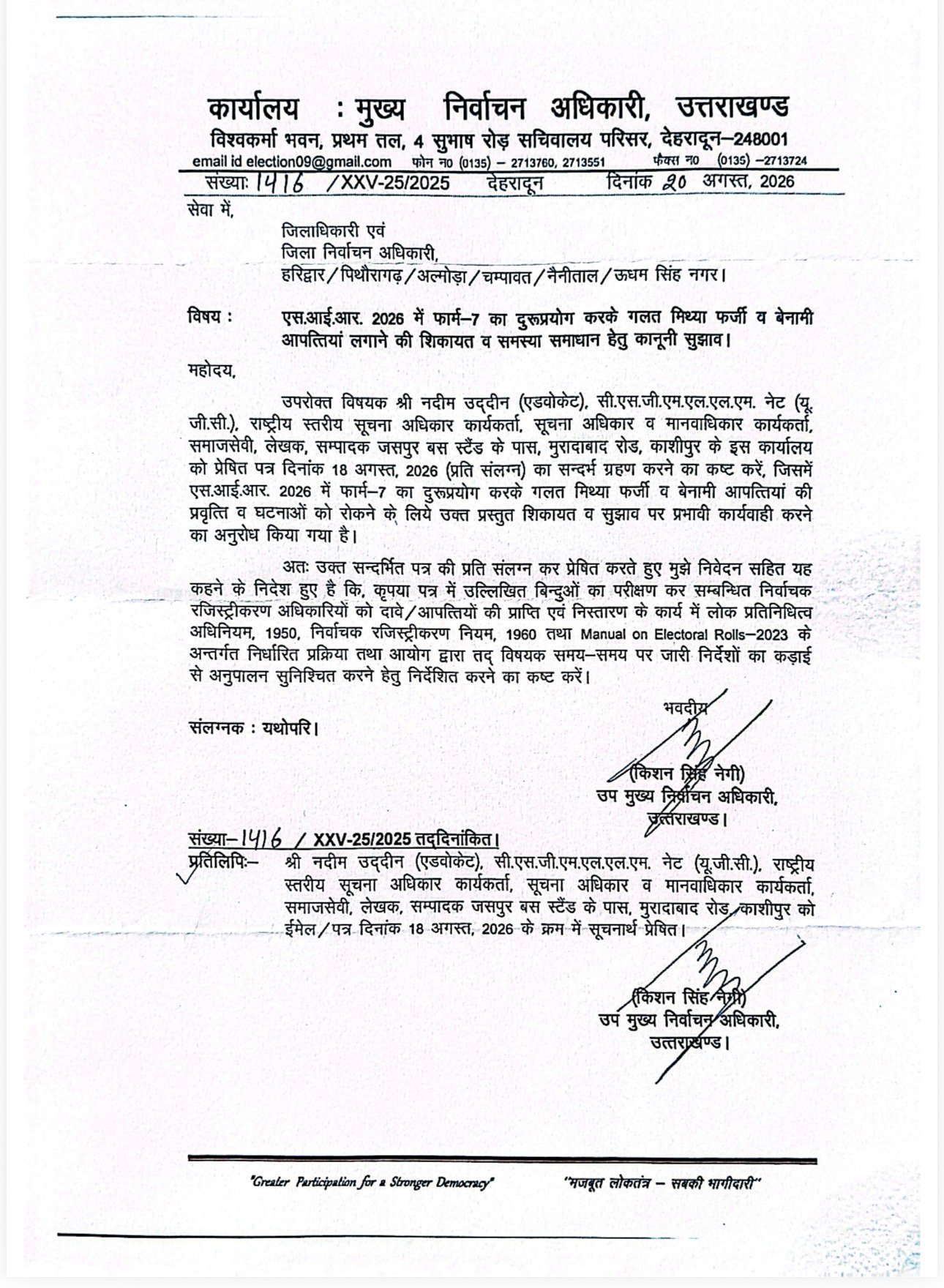 कार्यालय : मुख्य निर्वाचन अधिकारी, उत्तराखण्ड
विश्वकर्मा भवन, प्रथम तल, 4 सुभाष रोड़ सचिवालय परिसर, देहरादून–248001
email id election09@gmail.com फोन न0 (0135) – 2713760, 2713551 फैक्स न0 (0135) –2713724
संख्याः 1416 /XXV-25/2025 देहरादून दिनांक 20 अगस्त, 2026

सेवा में,
जिलाधिकारी एवं
जिला निर्वाचन अधिकारी,
हरिद्वार/पिथौरागढ़/अल्मोड़ा/चम्पावत/नैनीताल/ऊधम सिंह नगर।

विषय : एस.आई.आर. 2026 में फार्म–7 का दुरूप्रयोग करके गलत मिथ्या फर्जी व बेनामी आपत्तियां लगाने की शिकायत व समस्या समाधान हेतु कानूनी सुझाव।

महोदय,

उपरोक्त विषयक श्री नदीम उद्दीन (एडवोकेट), सी.एस.जी.एम.एल.एल.एम. नेट (यू.जी.सी.), राष्ट्रीय स्तरीय सूचना अधिकार कार्यकर्ता, सूचना अधिकार व मानवाधिकार कार्यकर्ता, समाजसेवी, लेखक, सम्पादक जसपुर बस स्टैंड के पास, मुरादाबाद रोड, काशीपुर के इस कार्यालय को प्रेषित पत्र दिनांक 18 अगस्त, 2026 (प्रति संलग्न) का सन्दर्भ ग्रहण करने का कष्ट करें, जिसमें एस.आई.आर. 2026 में फार्म–7 का दुरूप्रयोग करके गलत मिथ्या फर्जी व बेनामी आपत्तियां की प्रवृत्ति व घटनाओं को रोकने के लिये उक्त प्रस्तुत शिकायत व सुझाव पर प्रभावी कार्यवाही करने का अनुरोध किया गया है।

अतः उक्त सन्दर्भित पत्र की प्रति संलग्न कर प्रेषित करते हुए मुझे निवेदन सहित यह कहने के निदेश हुए है कि, कृपया पत्र में उल्लिखित बिन्दुओं का परीक्षण कर सम्बन्धित निर्वाचक रजिस्ट्रीकरण अधिकारियों को दावे/आपत्तियों की प्राप्ति एवं निस्तारण के कार्य में लोक प्रतिनिधित्व अधिनियम, 1950, निर्वाचक रजिस्ट्रीकरण नियम, 1960 तथा Manual on Electoral Rolls–2023 के अन्तर्गत निर्धारित प्रक्रिया तथा आयोग द्वारा तद् विषयक समय–समय पर जारी निर्देशों का कड़ाई से अनुपालन सुनिश्चित करने हेतु निर्देशित करने का कष्ट करें।

संलग्नक : यथोपरि।

भवदीय
(किशन सिंह नेगी)
उप मुख्य निर्वाचन अधिकारी,
उत्तराखण्ड।

संख्या–1416 / XXV-25/2025 तद्दिनांकित।
प्रतिलिपिः– श्री नदीम उद्दीन (एडवोकेट), सी.एस.जी.एम.एल.एल.एम. नेट (यू.जी.सी.), राष्ट्रीय स्तरीय सूचना अधिकार कार्यकर्ता, सूचना अधिकार व मानवाधिकार कार्यकर्ता, समाजसेवी, लेखक, सम्पादक जसपुर बस स्टैंड के पास, मुरादाबाद रोड, काशीपुर को ईमेल/पत्र दिनांक 18 अगस्त, 2026 के क्रम में सूचनार्थ प्रेषित।

(किशन सिंह नेगी)
उप मुख्य निर्वाचन अधिकारी,
उत्तराखण्ड।

"Greater Participation for a Stronger Democracy" "मजबूत लोकतंत्र – सबकी भागीदारी"